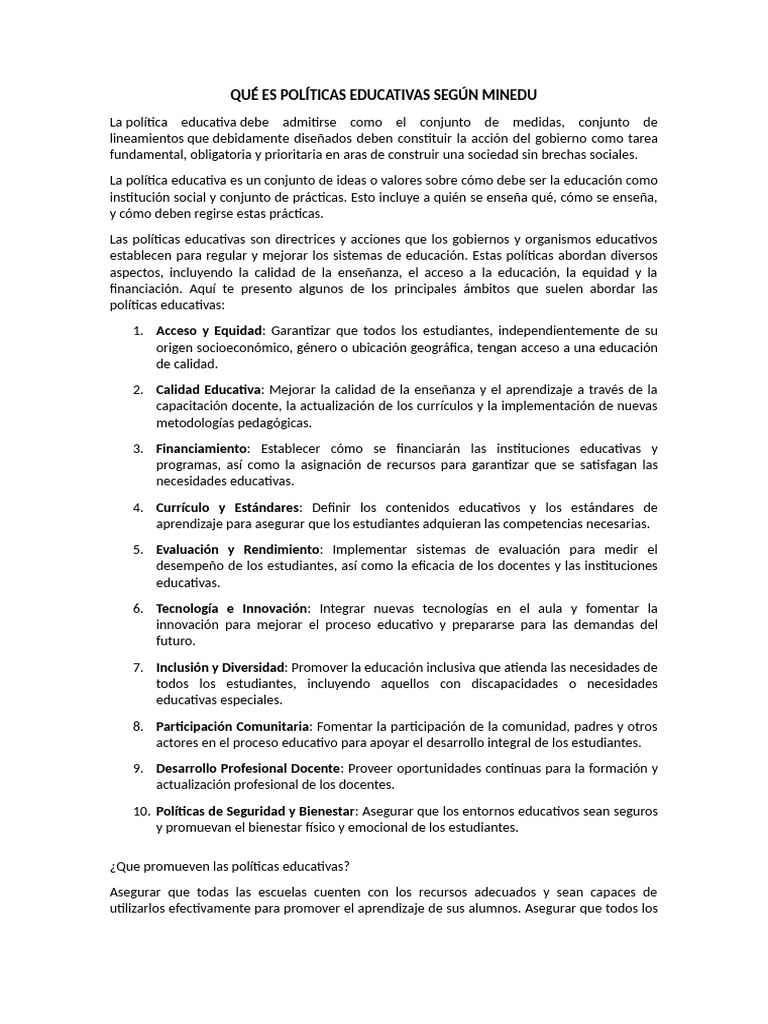 QUÉ ES POLÍTICAS EDUCATIVAS SEGÚN MINEDU

La política educativa debe admitirse como el conjunto de medidas, conjunto de lineamientos que debidamente diseñados deben constituir la acción del gobierno como tarea fundamental, obligatoria y prioritaria en aras de construir una sociedad sin brechas sociales.

La política educativa es un conjunto de ideas o valores sobre cómo debe ser la educación como institución social y conjunto de prácticas. Esto incluye a quién se enseña qué, cómo se enseña, y cómo deben regirse estas prácticas.

Las políticas educativas son directrices y acciones que los gobiernos y organismos educativos establecen para regular y mejorar los sistemas de educación. Estas políticas abordan diversos aspectos, incluyendo la calidad de la enseñanza, el acceso a la educación, la equidad y la financiación. Aquí te presento algunos de los principales ámbitos que suelen abordar las políticas educativas:

1. Acceso y Equidad: Garantizar que todos los estudiantes, independientemente de su origen socioeconómico, género o ubicación geográfica, tengan acceso a una educación de calidad.

2. Calidad Educativa: Mejorar la calidad de la enseñanza y el aprendizaje a través de la capacitación docente, la actualización de los currículos y la implementación de nuevas metodologías pedagógicas.

3. Financiamiento: Establecer cómo se financiarán las instituciones educativas y programas, así como la asignación de recursos para garantizar que se satisfagan las necesidades educativas.

4. Currículo y Estándares: Definir los contenidos educativos y los estándares de aprendizaje para asegurar que los estudiantes adquieran las competencias necesarias.

5. Evaluación y Rendimiento: Implementar sistemas de evaluación para medir el desempeño de los estudiantes, así como la eficacia de los docentes y las instituciones educativas.

6. Tecnología e Innovación: Integrar nuevas tecnologías en el aula y fomentar la innovación para mejorar el proceso educativo y prepararse para las demandas del futuro.

7. Inclusión y Diversidad: Promover la educación inclusiva que atienda las necesidades de todos los estudiantes, incluyendo aquellos con discapacidades o necesidades educativas especiales.

8. Participación Comunitaria: Fomentar la participación de la comunidad, padres y otros actores en el proceso educativo para apoyar el desarrollo integral de los estudiantes.

9. Desarrollo Profesional Docente: Proveer oportunidades continuas para la formación y actualización profesional de los docentes.

10. Políticas de Seguridad y Bienestar: Asegurar que los entornos educativos sean seguros y promuevan el bienestar físico y emocional de los estudiantes.

¿Que promueven las políticas educativas?

Asegurar que todas las escuelas cuenten con los recursos adecuados y sean capaces de utilizarlos efectivamente para promover el aprendizaje de sus alumnos. Asegurar que todos los